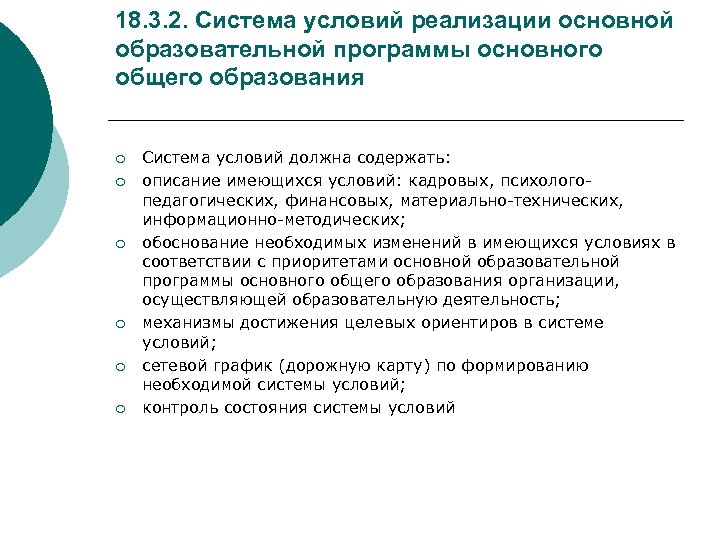 18.3.2. Система условий реализации основной образовательной программы основного общего образования

○ Система условий должна содержать:
○ описание имеющихся условий: кадровых, психолого-педагогических, финансовых, материально-технических, информационно-методических;
○ обоснование необходимых изменений в имеющихся условиях в соответствии с приоритетами основной образовательной программы основного общего образования организации, осуществляющей образовательную деятельность;
○ механизмы достижения целевых ориентиров в системе условий;
○ сетевой график (дорожную карту) по формированию необходимой системы условий;
○ контроль состояния системы условий